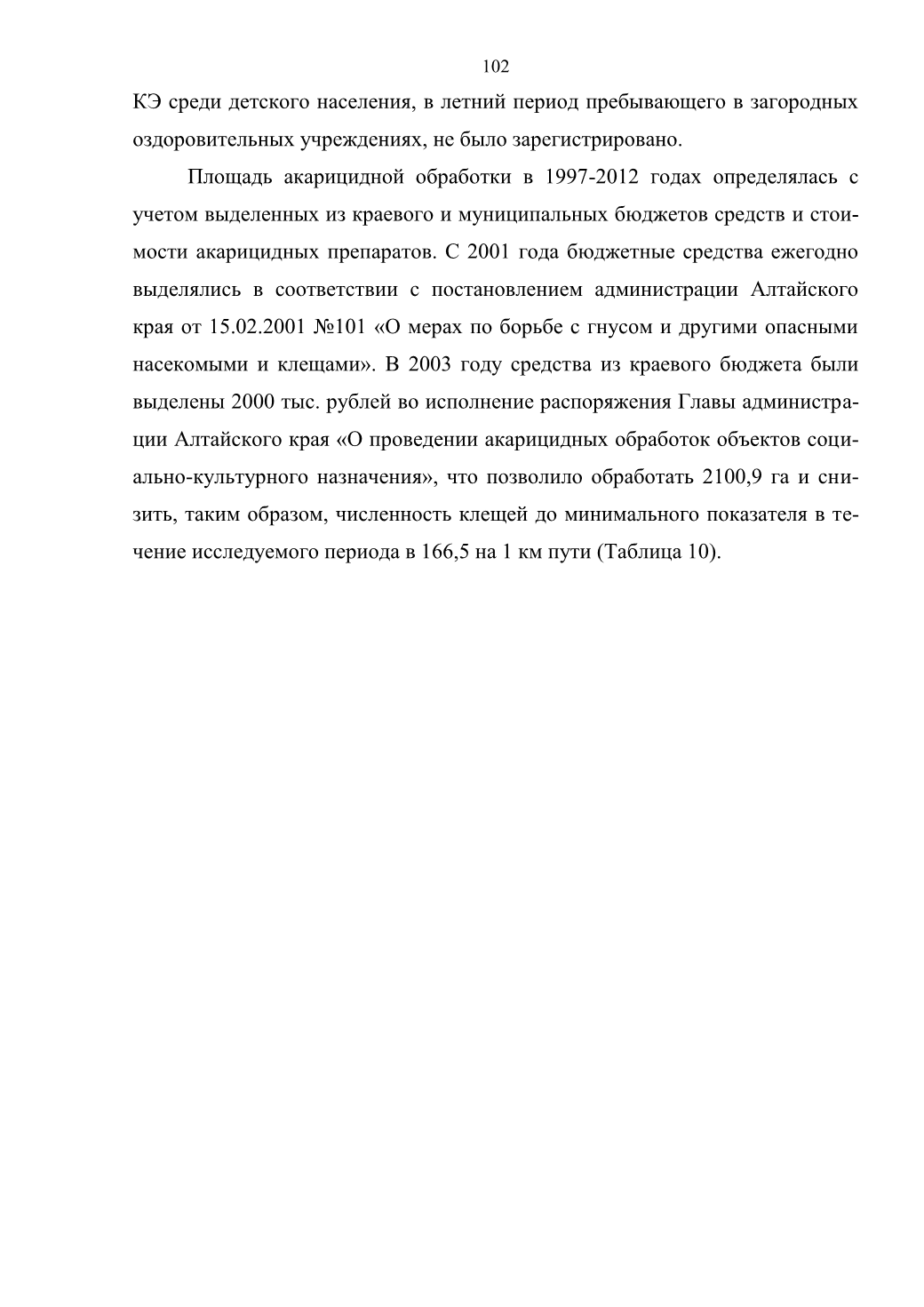 102

КЭ среди детского населения, в летний период пребывающего в загородных оздоровительных учреждениях, не было зарегистрировано.

Площадь акарицидной обработки в 1997-2012 годах определялась с учетом выделенных из краевого и муниципальных бюджетов средств и стоимости акарицидных препаратов. С 2001 года бюджетные средства ежегодно выделялись в соответствии с постановлением администрации Алтайского края от 15.02.2001 №101 «О мерах по борьбе с гнусом и другими опасными насекомыми и клещами». В 2003 году средства из краевого бюджета были выделены 2000 тыс. рублей во исполнение распоряжения Главы администрации Алтайского края «О проведении акарицидных обработок объектов социально-культурного назначения», что позволило обработать 2100,9 га и снизить, таким образом, численность клещей до минимального показателя в течение исследуемого периода в 166,5 на 1 км пути (Таблица 10).